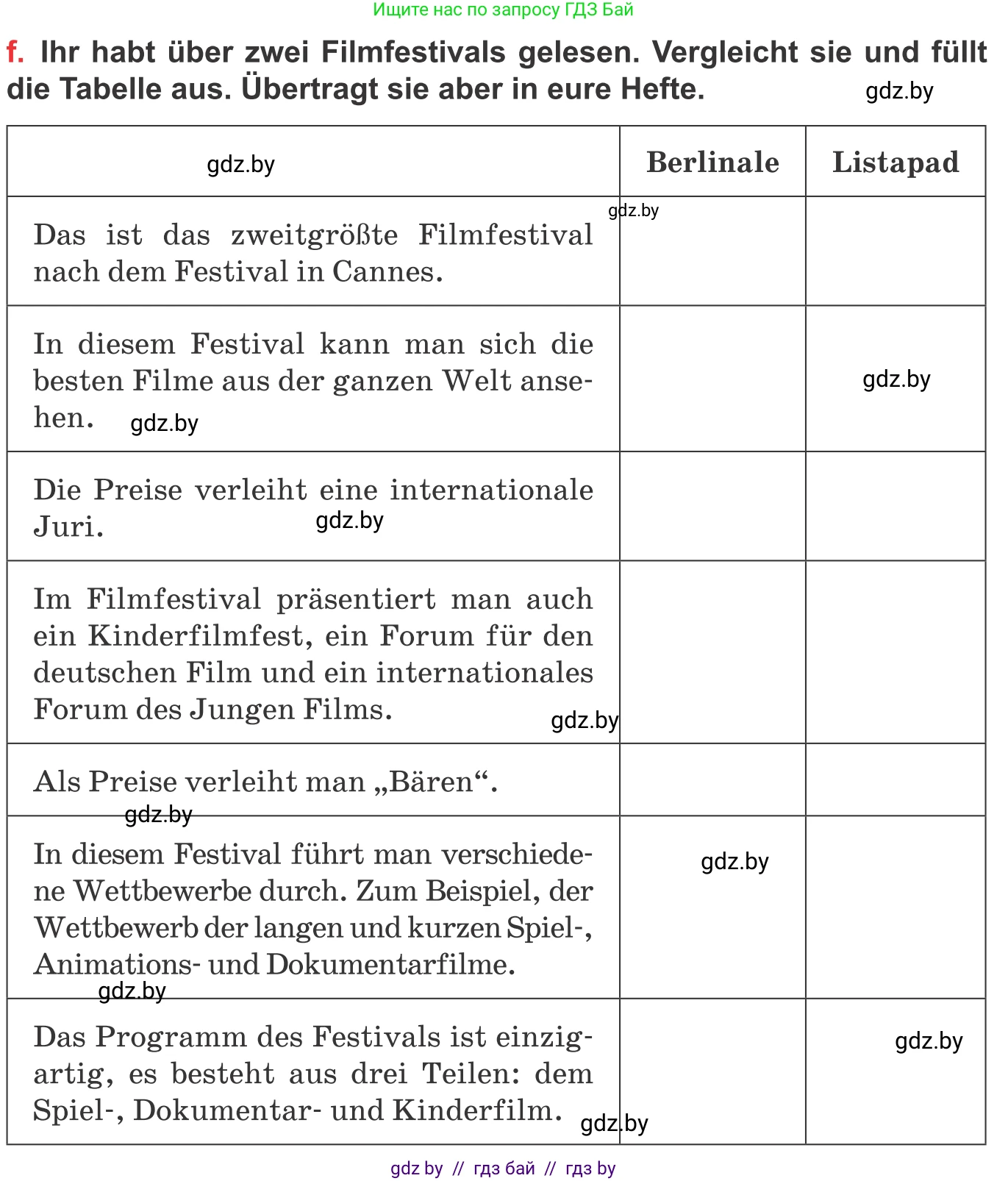 Ищите нас по запросу ГДЗ Бай

f. Ihr habt über zwei Filmfestivals gelesen. Vergleicht sie und füllt die Tabelle aus. Übertragt sie aber in eure Hefte. gdz.by

| gdz.by | Berlinale | Listapad |
|---|---|---|
| Das ist das zweitgrößte Filmfestival nach dem Festival in Cannes. | gdz.by | |
| In diesem Festival kann man sich die besten Filme aus der ganzen Welt ansehen. gdz.by | | gdz.by |
| Die Preise verleiht eine internationale Juri. gdz.by | | |
| Im Filmfestival präsentiert man auch ein Kinderfilmfest, ein Forum für den deutschen Film und ein internationales Forum des Jungen Films. gdz.by | | |
| Als Preise verleiht man „Bären“. gdz.by | | |
| In diesem Festival führt man verschiedene Wettbewerbe durch. Zum Beispiel, der Wettbewerb der langen und kurzen Spiel-, Animations- und Dokumentarfilme. gdz.by | gdz.by | |
| Das Programm des Festivals ist einzigartig, es besteht aus drei Teilen: dem Spiel-, Dokumentar- und Kinderfilm. gdz.by | | gdz.by |

gdz by // гдз бай // гдз by